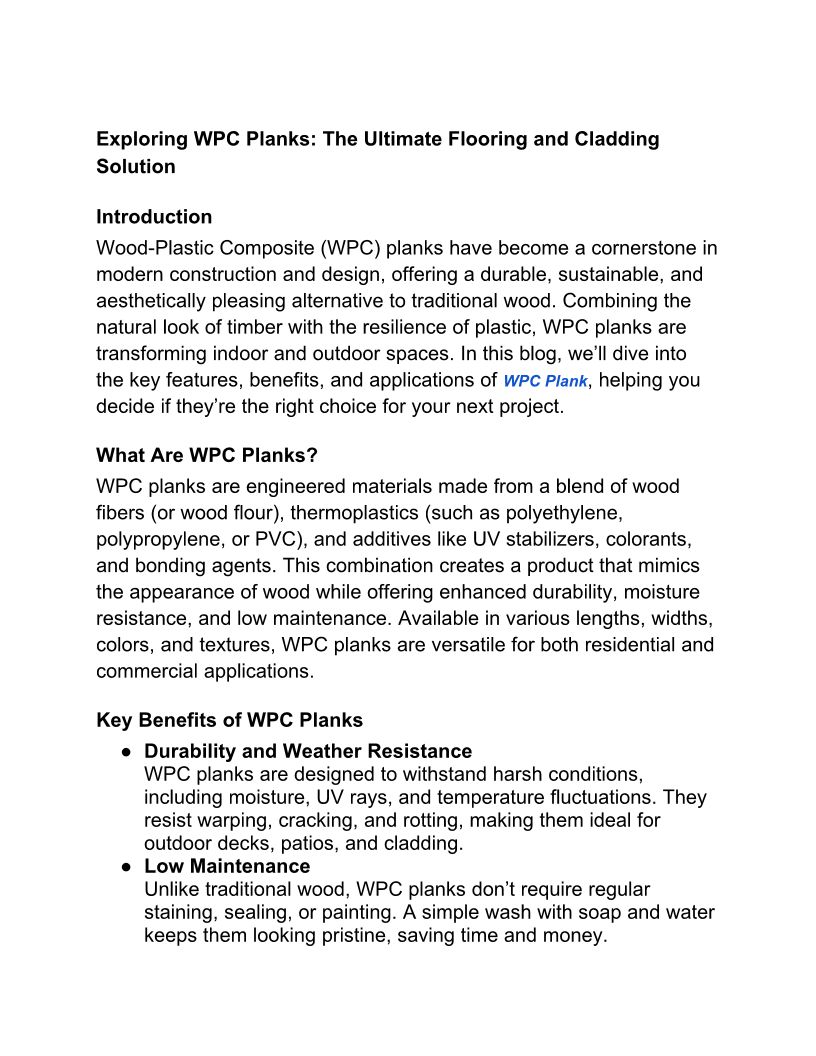 Exploring WPC Planks: The Ultimate Flooring and Cladding Solution

Introduction
Wood-Plastic Composite (WPC) planks have become a cornerstone in modern construction and design, offering a durable, sustainable, and aesthetically pleasing alternative to traditional wood. Combining the natural look of timber with the resilience of plastic, WPC planks are transforming indoor and outdoor spaces. In this blog, we'll dive into the key features, benefits, and applications of WPC Plank, helping you decide if they're the right choice for your next project.

What Are WPC Planks?
WPC planks are engineered materials made from a blend of wood fibers (or wood flour), thermoplastics (such as polyethylene, polypropylene, or PVC), and additives like UV stabilizers, colorants, and bonding agents. This combination creates a product that mimics the appearance of wood while offering enhanced durability, moisture resistance, and low maintenance. Available in various lengths, widths, colors, and textures, WPC planks are versatile for both residential and commercial applications.

Key Benefits of WPC Planks
● Durability and Weather Resistance
WPC planks are designed to withstand harsh conditions, including moisture, UV rays, and temperature fluctuations. They resist warping, cracking, and rotting, making them ideal for outdoor decks, patios, and cladding.
● Low Maintenance
Unlike traditional wood, WPC planks don't require regular staining, sealing, or painting. A simple wash with soap and water keeps them looking pristine, saving time and money.